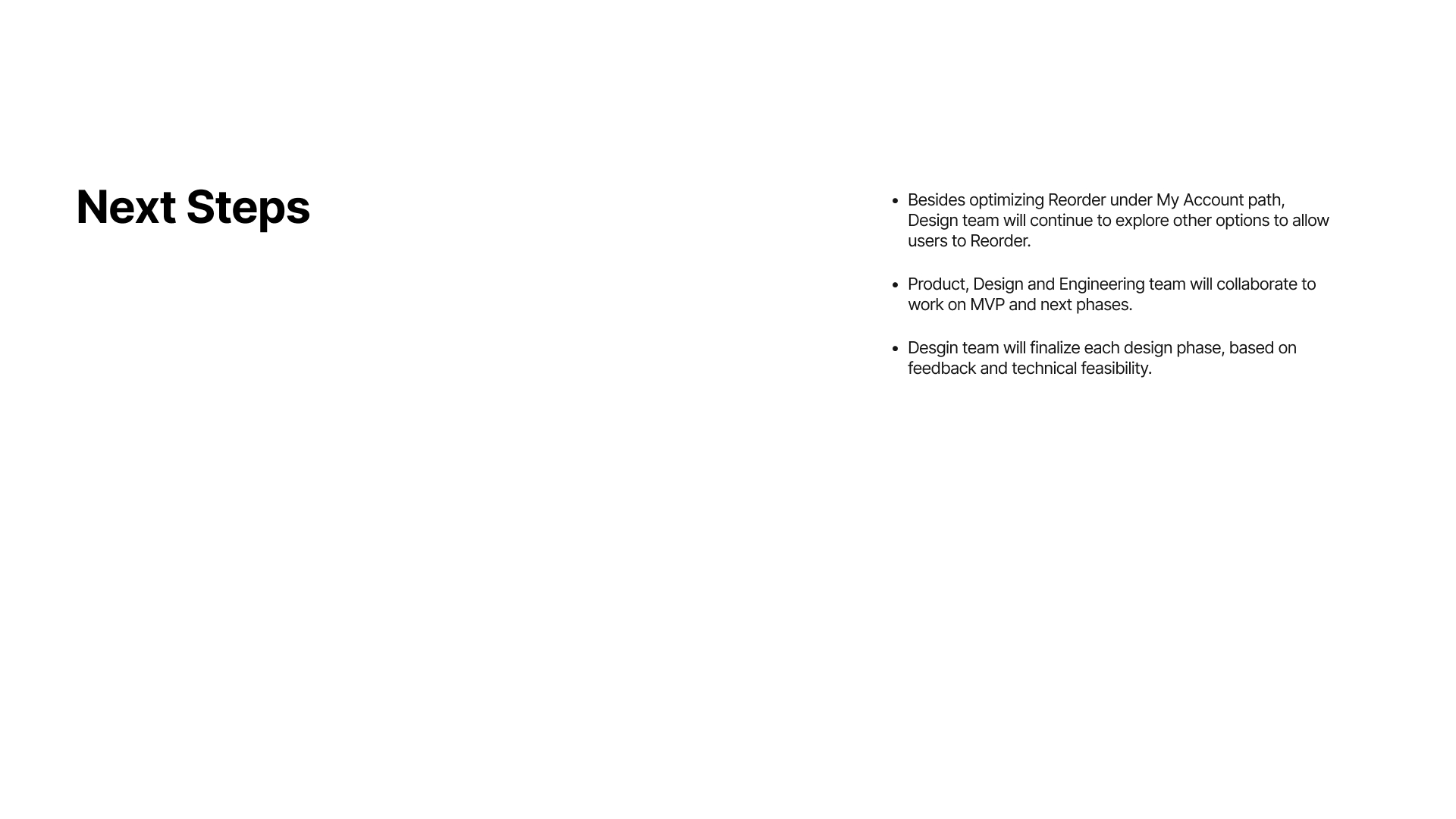 Next Steps

• Besides optimizing Reorder under My Account path, Design team will continue to explore other options to allow users to Reorder.

• Product, Design and Engineering team will collaborate to work on MVP and next phases.

• Desgin team will finalize each design phase, based on feedback and technical feasibility.